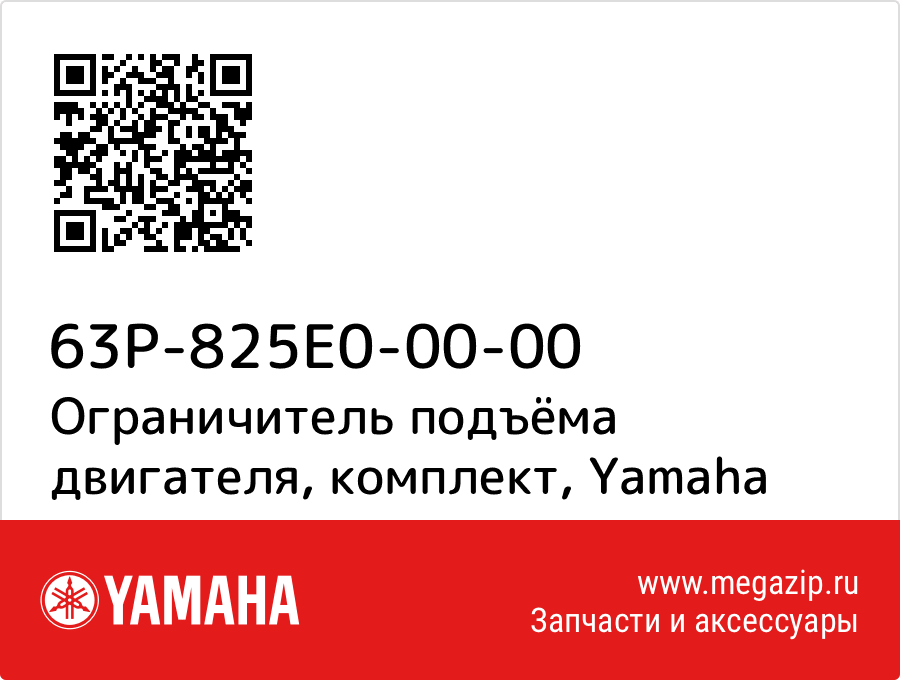 63P-825E0-00-00
Ограничитель подъёма двигателя, комплект, Yamaha

YAMAHA

www.megazip.ru
Запчасти и аксессуары